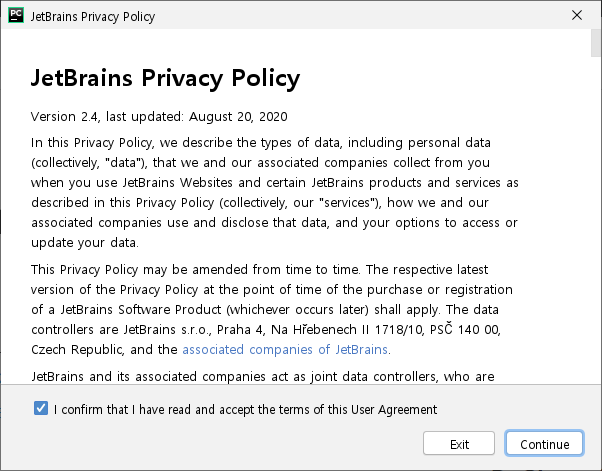 PC JetBrains Privacy Policy

JetBrains Privacy Policy

Version 2.4, last updated: August 20, 2020

In this Privacy Policy, we describe the types of data, including personal data (collectively, "data"), that we and our associated companies collect from you when you use JetBrains Websites and certain JetBrains products and services as described in this Privacy Policy (collectively, our "services"), how we and our associated companies use and disclose that data, and your options to access or update your data.

This Privacy Policy may be amended from time to time. The respective latest version of the Privacy Policy at the point of time of the purchase or registration of a JetBrains Software Product (whichever occurs later) shall apply. The data controllers are JetBrains s.r.o., Praha 4, Na Hřebenech II 1718/10, PSČ 140 00, Czech Republic, and the associated companies of JetBrains.

JetBrains and its associated companies act as joint data controllers, who are

I confirm that I have read and accept the terms of this User Agreement

Exit

Continue